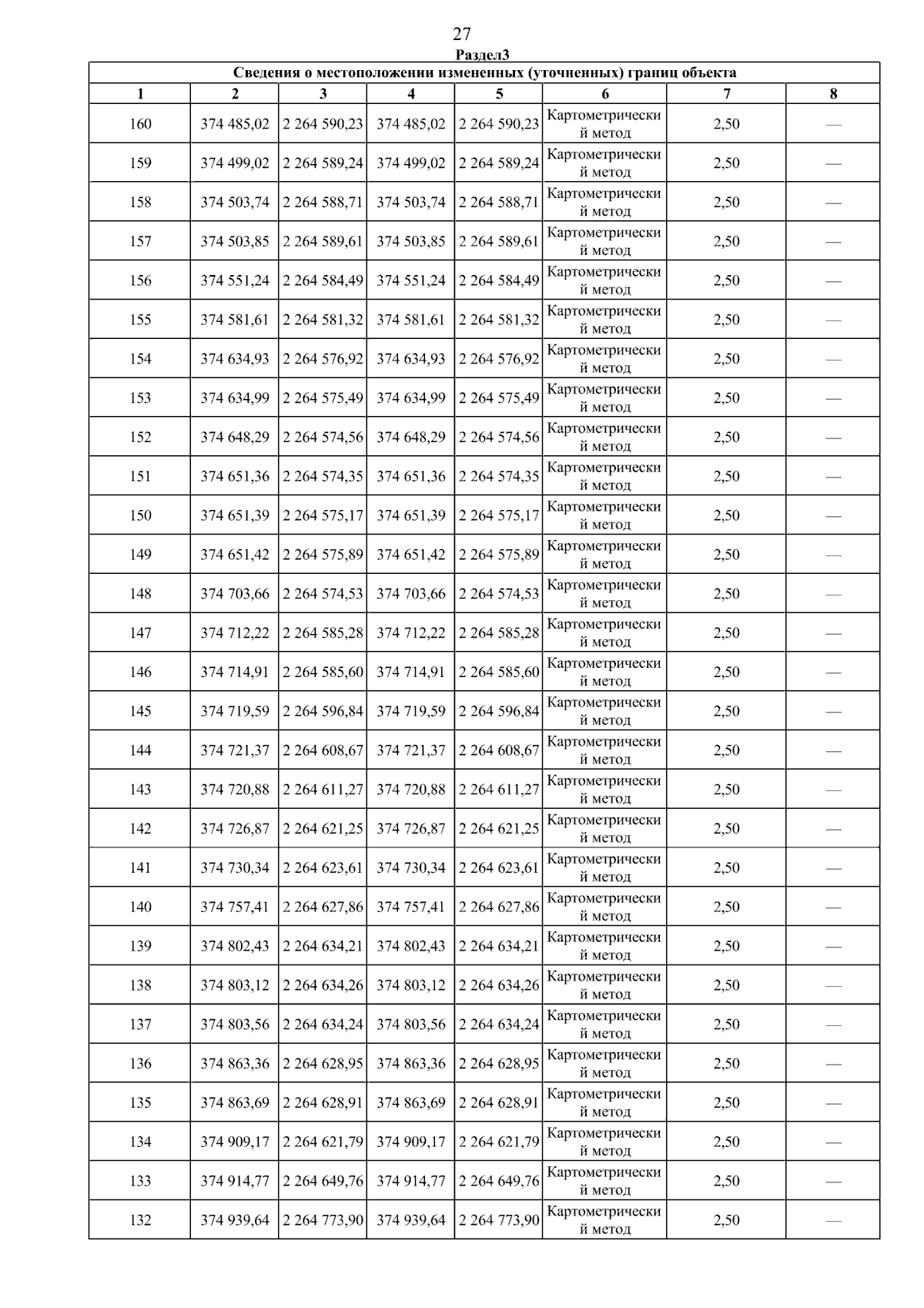 27

Раздел3

Сведения о местоположении измененных (уточненных) границ объекта

| 1 | 2 | 3 | 4 | 5 | 6 | 7 | 8 |
|---|---|---|---|---|---|---|---|
| 160 | 374 485,02 | 2 264 590,23 | 374 485,02 | 2 264 590,23 | Картометрический метод | 2,50 | — |
| 159 | 374 499,02 | 2 264 589,24 | 374 499,02 | 2 264 589,24 | Картометрический метод | 2,50 | — |
| 158 | 374 503,74 | 2 264 588,71 | 374 503,74 | 2 264 588,71 | Картометрический метод | 2,50 | — |
| 157 | 374 503,85 | 2 264 589,61 | 374 503,85 | 2 264 589,61 | Картометрический метод | 2,50 | — |
| 156 | 374 551,24 | 2 264 584,49 | 374 551,24 | 2 264 584,49 | Картометрический метод | 2,50 | — |
| 155 | 374 581,61 | 2 264 581,32 | 374 581,61 | 2 264 581,32 | Картометрический метод | 2,50 | — |
| 154 | 374 634,93 | 2 264 576,92 | 374 634,93 | 2 264 576,92 | Картометрический метод | 2,50 | — |
| 153 | 374 634,99 | 2 264 575,49 | 374 634,99 | 2 264 575,49 | Картометрический метод | 2,50 | — |
| 152 | 374 648,29 | 2 264 574,56 | 374 648,29 | 2 264 574,56 | Картометрический метод | 2,50 | — |
| 151 | 374 651,36 | 2 264 574,35 | 374 651,36 | 2 264 574,35 | Картометрический метод | 2,50 | — |
| 150 | 374 651,39 | 2 264 575,17 | 374 651,39 | 2 264 575,17 | Картометрический метод | 2,50 | — |
| 149 | 374 651,42 | 2 264 575,89 | 374 651,42 | 2 264 575,89 | Картометрический метод | 2,50 | — |
| 148 | 374 703,66 | 2 264 574,53 | 374 703,66 | 2 264 574,53 | Картометрический метод | 2,50 | — |
| 147 | 374 712,22 | 2 264 585,28 | 374 712,22 | 2 264 585,28 | Картометрический метод | 2,50 | — |
| 146 | 374 714,91 | 2 264 585,60 | 374 714,91 | 2 264 585,60 | Картометрический метод | 2,50 | — |
| 145 | 374 719,59 | 2 264 596,84 | 374 719,59 | 2 264 596,84 | Картометрический метод | 2,50 | — |
| 144 | 374 721,37 | 2 264 608,67 | 374 721,37 | 2 264 608,67 | Картометрический метод | 2,50 | — |
| 143 | 374 720,88 | 2 264 611,27 | 374 720,88 | 2 264 611,27 | Картометрический метод | 2,50 | — |
| 142 | 374 726,87 | 2 264 621,25 | 374 726,87 | 2 264 621,25 | Картометрический метод | 2,50 | — |
| 141 | 374 730,34 | 2 264 623,61 | 374 730,34 | 2 264 623,61 | Картометрический метод | 2,50 | — |
| 140 | 374 757,41 | 2 264 627,86 | 374 757,41 | 2 264 627,86 | Картометрический метод | 2,50 | — |
| 139 | 374 802,43 | 2 264 634,21 | 374 802,43 | 2 264 634,21 | Картометрический метод | 2,50 | — |
| 138 | 374 803,12 | 2 264 634,26 | 374 803,12 | 2 264 634,26 | Картометрический метод | 2,50 | — |
| 137 | 374 803,56 | 2 264 634,24 | 374 803,56 | 2 264 634,24 | Картометрический метод | 2,50 | — |
| 136 | 374 863,36 | 2 264 628,95 | 374 863,36 | 2 264 628,95 | Картометрический метод | 2,50 | — |
| 135 | 374 863,69 | 2 264 628,91 | 374 863,69 | 2 264 628,91 | Картометрический метод | 2,50 | — |
| 134 | 374 909,17 | 2 264 621,79 | 374 909,17 | 2 264 621,79 | Картометрический метод | 2,50 | — |
| 133 | 374 914,77 | 2 264 649,76 | 374 914,77 | 2 264 649,76 | Картометрический метод | 2,50 | — |
| 132 | 374 939,64 | 2 264 773,90 | 374 939,64 | 2 264 773,90 | Картометрический метод | 2,50 | — |